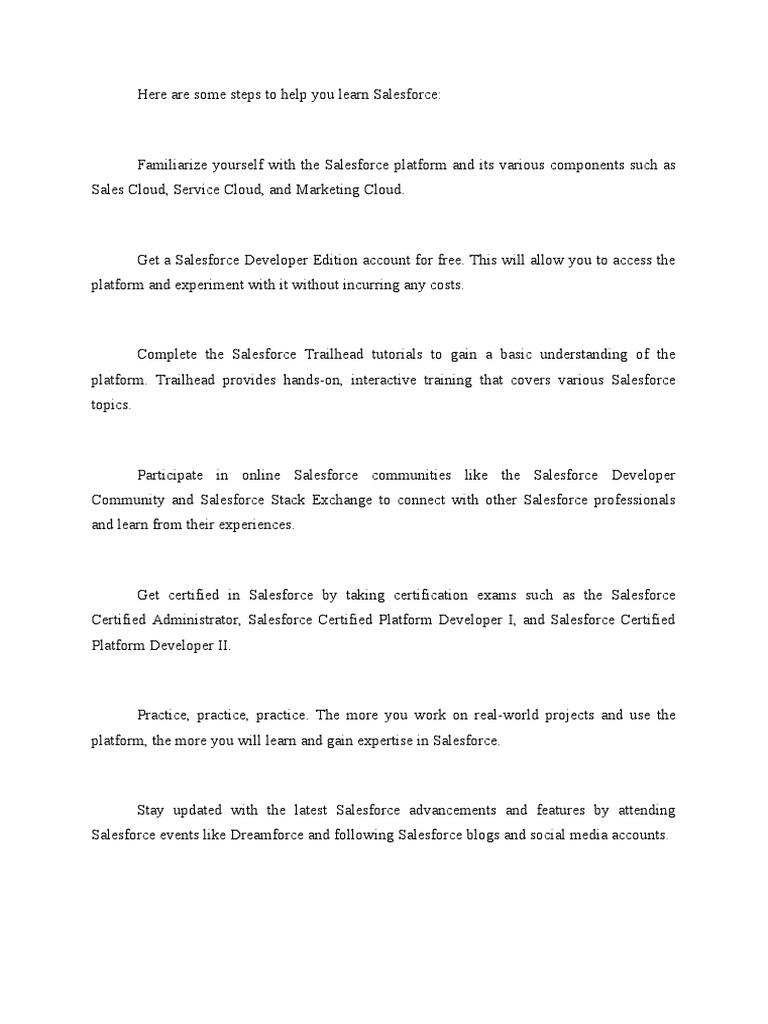 Here are some steps to help you learn Salesforce:

Familiarize yourself with the Salesforce platform and its various components such as Sales Cloud, Service Cloud, and Marketing Cloud.

Get a Salesforce Developer Edition account for free. This will allow you to access the platform and experiment with it without incurring any costs.

Complete the Salesforce Trailhead tutorials to gain a basic understanding of the platform. Trailhead provides hands-on, interactive training that covers various Salesforce topics.

Participate in online Salesforce communities like the Salesforce Developer Community and Salesforce Stack Exchange to connect with other Salesforce professionals and learn from their experiences.

Get certified in Salesforce by taking certification exams such as the Salesforce Certified Administrator, Salesforce Certified Platform Developer I, and Salesforce Certified Platform Developer II.

Practice, practice, practice. The more you work on real-world projects and use the platform, the more you will learn and gain expertise in Salesforce.

Stay updated with the latest Salesforce advancements and features by attending Salesforce events like Dreamforce and following Salesforce blogs and social media accounts.